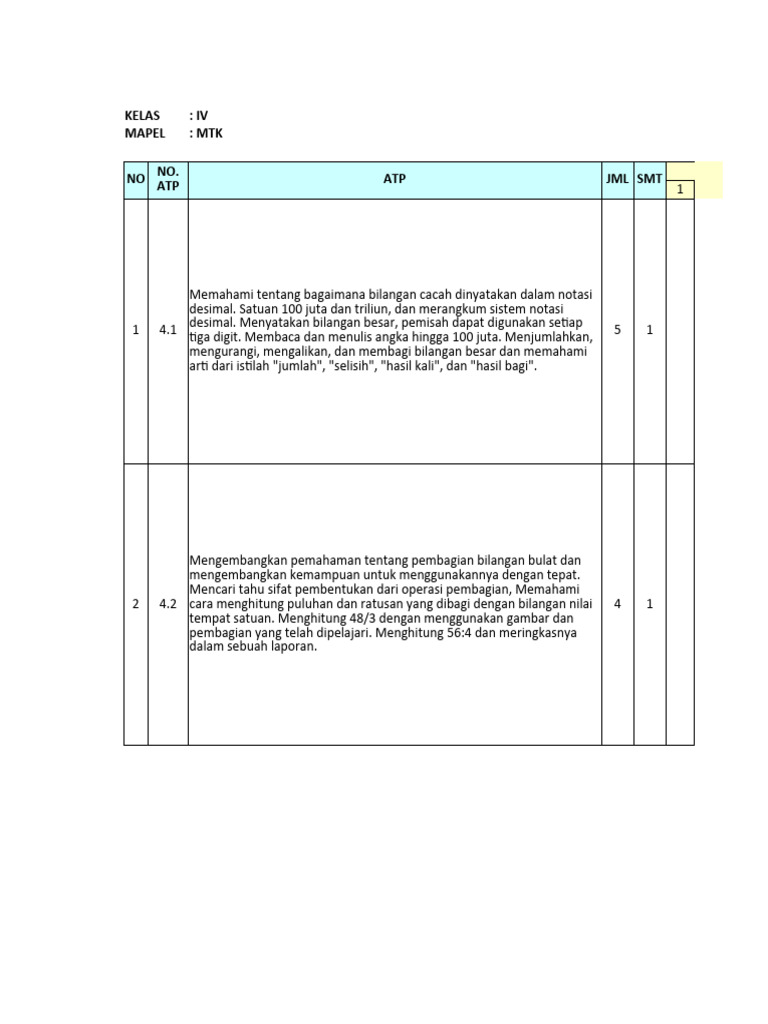 KELAS : IV
MAPEL : MTK

| NO | NO. ATP | ATP | JML | SMT | 1 |
|---|---|---|---|---|---|
| 1 | 4.1 | Memahami tentang bagaimana bilangan cacah dinyatakan dalam notasi desimal. Satuan 100 juta dan triliun, dan merangkum sistem notasi desimal. Menyatakan bilangan besar, pemisah dapat digunakan setiap tiga digit. Membaca dan menulis angka hingga 100 juta. Menjumlahkan, mengurangi, mengalikan, dan membagi bilangan besar dan memahami arti dari istilah "jumlah", "selisih", "hasil kali", dan "hasil bagi". | 5 | 1 | |
| 2 | 4.2 | Mengembangkan pemahaman tentang pembagian bilangan bulat dan mengembangkan kemampuan untuk menggunakannya dengan tepat. Mencari tahu sifat pembentukan dari operasi pembagian, Memahami cara menghitung puluhan dan ratusan yang dibagi dengan bilangan nilai tempat satuan. Menghitung 48/3 dengan menggunakan gambar dan pembagian yang telah dipelajari. Menghitung 56:4 dan meringkasnya dalam sebuah laporan. | 4 | 1 | |